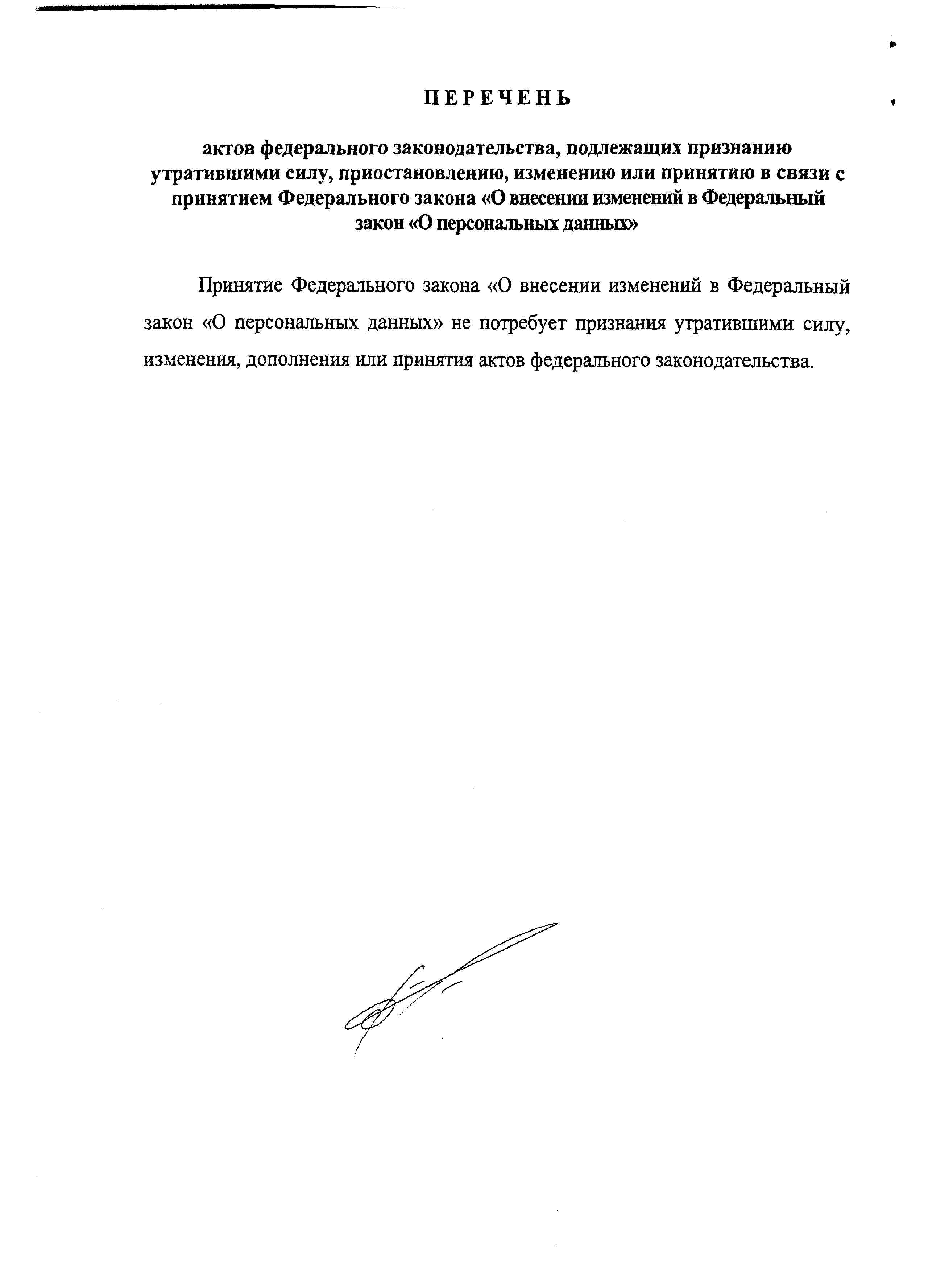 ПЕРЕЧЕНЬ

актов федерального законодательства, подлежащих признанию утратившими силу, приостановлению, изменению или принятию в связи с принятием Федерального закона «О внесении изменений в Федеральный закон «О персональных данных»

Принятие Федерального закона «О внесении изменений в Федеральный закон «О персональных данных» не потребует признания утратившими силу, изменения, дополнения или принятия актов федерального законодательства.